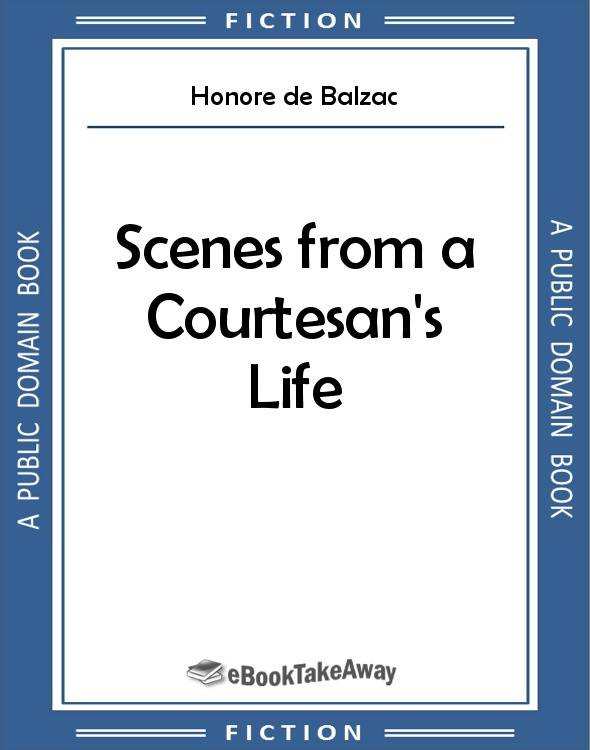 FICTION

A PUBLIC DOMAIN BOOK

Honore de Balzac

Scenes from a Courtesan's Life

eBookTakeAway

A PUBLIC DOMAIN BOOK

FICTION